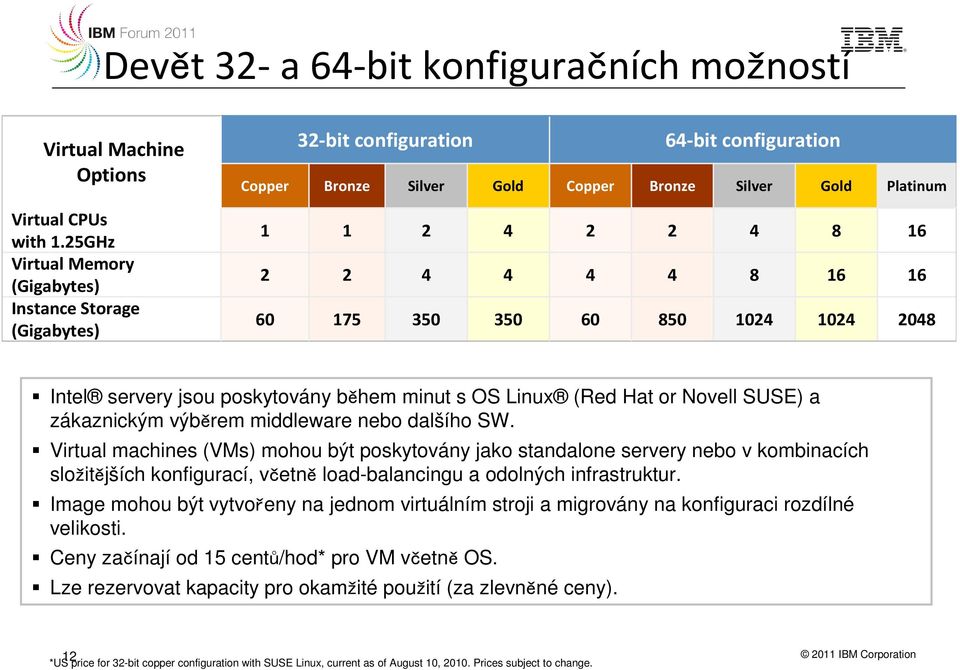 IBM Forum 2011

IBM

Devět 32- a 64-bit konfiguračních možností

| Virtual Machine Options | 32-bit configuration | | | | 64-bit configuration | | | | |
|---|---|---|---|---|---|---|---|---|---|
| | Copper | Bronze | Silver | Gold | Copper | Bronze | Silver | Gold | Platinum |
| Virtual CPUs with 1.25GHz | 1 | 1 | 2 | 4 | 2 | 2 | 4 | 8 | 16 |
| Virtual Memory (Gigabytes) | 2 | 2 | 4 | 4 | 4 | 4 | 8 | 16 | 16 |
| Instance Storage (Gigabytes) | 60 | 175 | 350 | 350 | 60 | 850 | 1024 | 1024 | 2048 |

▪ Intel® servery jsou poskytovány během minut s OS Linux® (Red Hat or Novell SUSE) a zákaznickým výběrem middleware nebo dalšího SW.
▪ Virtual machines (VMs) mohou být poskytovány jako standalone servery nebo v kombinacích složitějších konfigurací, včetně load-balancingu a odolných infrastruktur.
▪ Image mohou být vytvořeny na jednom virtuálním stroji a migrovány na konfiguraci rozdílné velikosti.
▪ Ceny začínají od 15 centů/hod* pro VM včetně OS.
▪ Lze rezervovat kapacity pro okamžité použití (za zlevněné ceny).

12

*US price for 32-bit copper configuration with SUSE Linux, current as of August 10, 2010. Prices subject to change.

© 2011 IBM Corporation